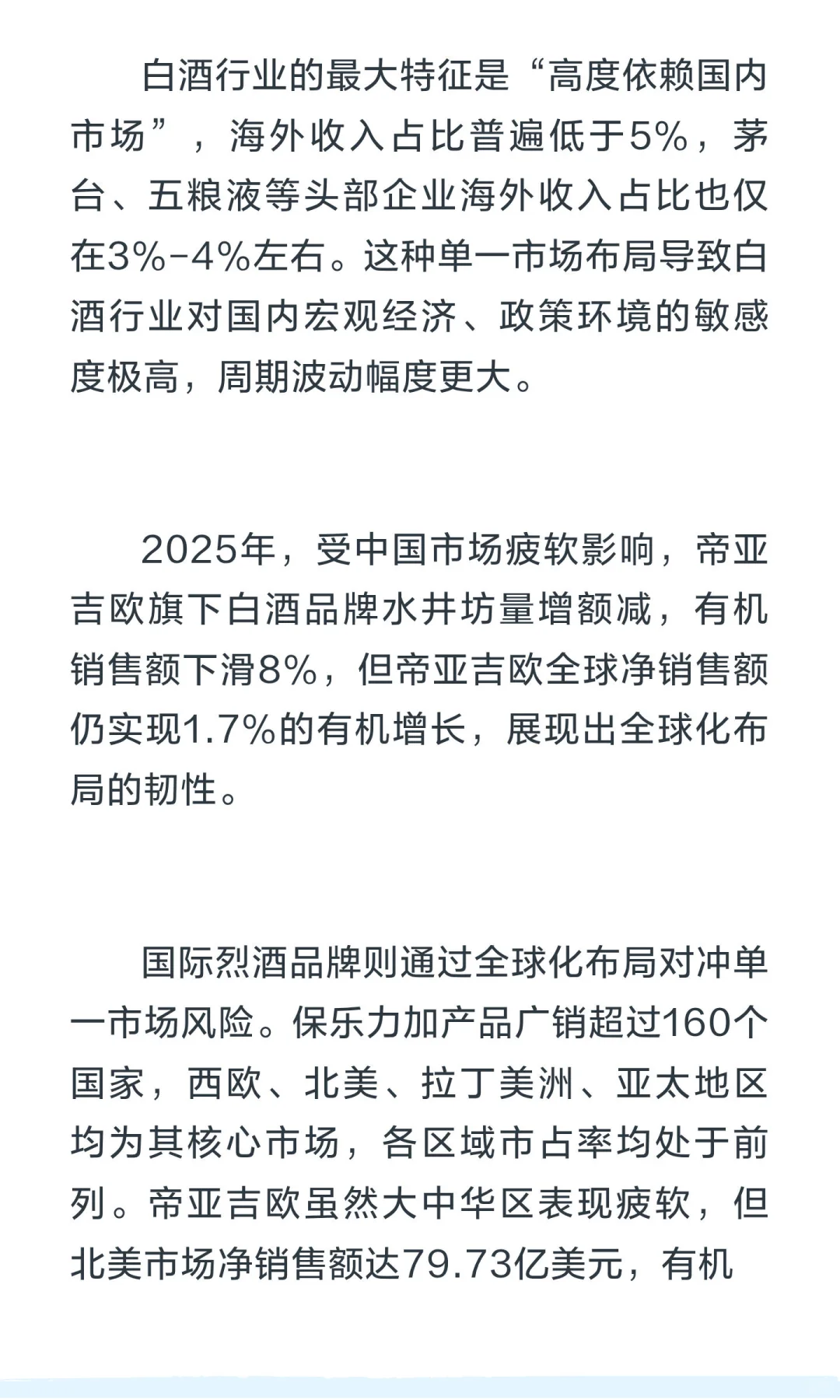 白酒行业的最大特征是“高度依赖国内市场”，海外收入占比普遍低于5%，茅台、五粮液等头部企业海外收入占比也仅在3%-4%左右。这种单一市场布局导致白酒行业对国内宏观经济、政策环境的敏感度极高，周期波动幅度更大。

2025年，受中国市场疲软影响，帝亚吉欧旗下白酒品牌水井坊量增额减，有机销售额下滑8%，但帝亚吉欧全球净销售额仍实现1.7%的有机增长，展现出全球化布局的韧性。

国际烈酒品牌则通过全球化布局对冲单一市场风险。保乐力加产品广销超过160个国家，西欧、北美、拉丁美洲、亚太地区均为其核心市场，各区域市占率均处于前列。帝亚吉欧虽然大中华区表现疲软，但北美市场净销售额达79.73亿美元，有机